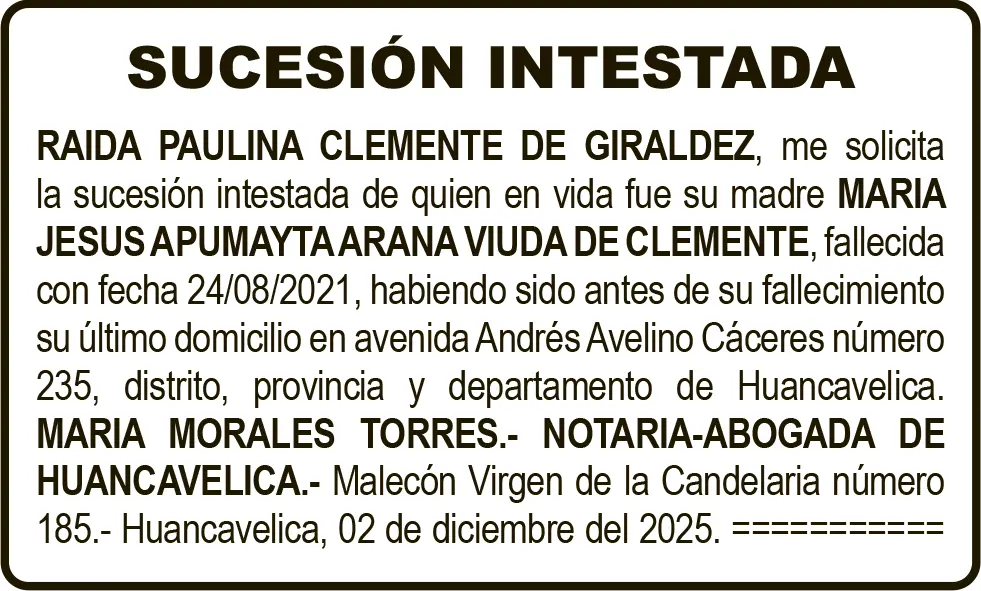 SUCESIÓN INTESTADA

RAIDA PAULINA CLEMENTE DE GIRALDEZ, me solicita la sucesión intestada de quien en vida fue su madre MARIA JESUS APUMAYTA ARANA VIUDA DE CLEMENTE, fallecida con fecha 24/08/2021, habiendo sido antes de su fallecimiento su último domicilio en avenida Andrés Avelino Cáceres número 235, distrito, provincia y departamento de Huancavelica. MARIA MORALES TORRES.- NOTARIA-ABOGADA DE HUANCAVELICA.- Malecón Virgen de la Candelaria número 185.- Huancavelica, 02 de diciembre del 2025. ===========